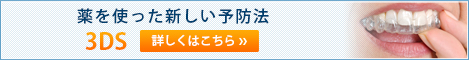 薬を使った新しい予防法

3DS

詳しくはこちら »